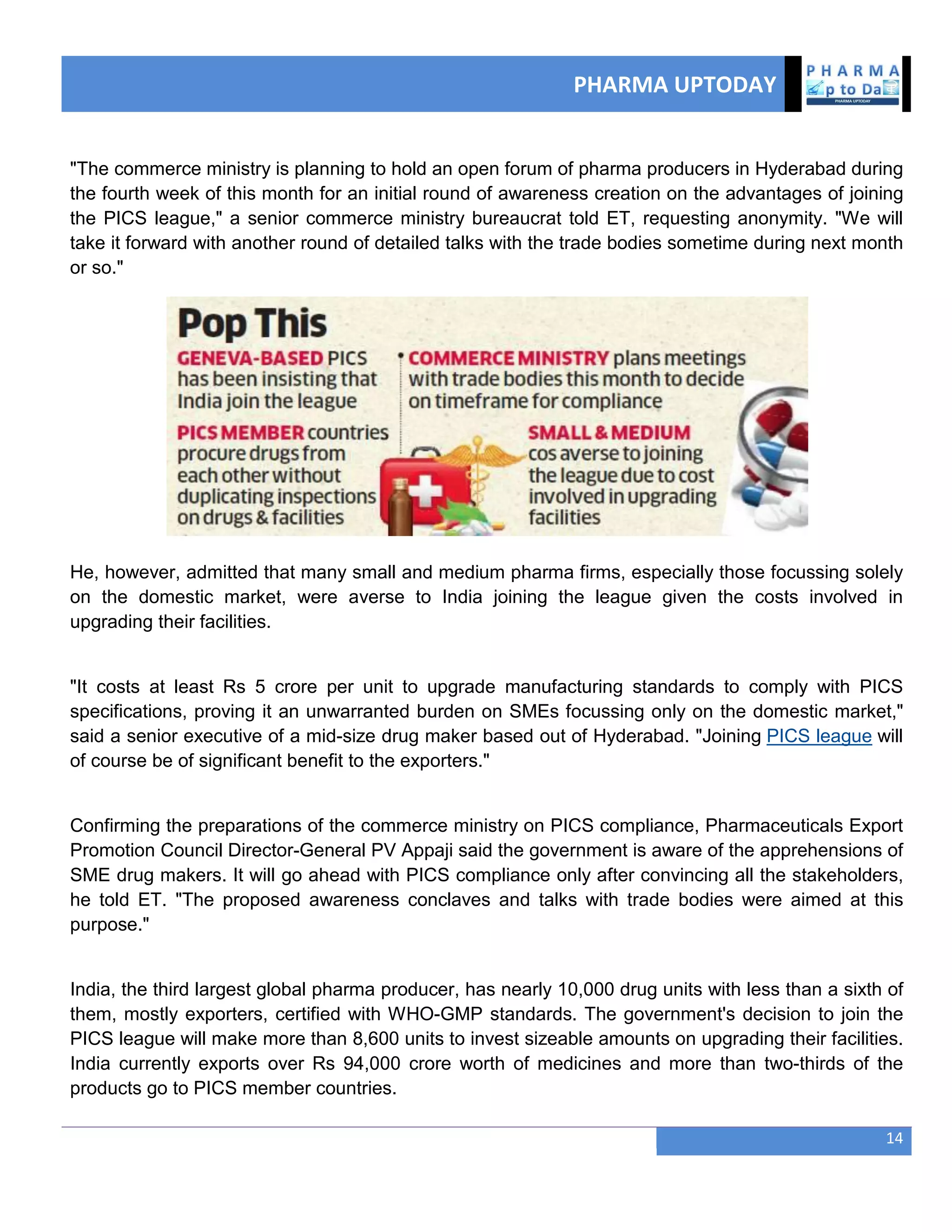 PHARMA UPTODAY

PHARMA
p to Da
PHARMA UPTODAY

"The commerce ministry is planning to hold an open forum of pharma producers in Hyderabad during the fourth week of this month for an initial round of awareness creation on the advantages of joining the PICS league," a senior commerce ministry bureaucrat told ET, requesting anonymity. "We will take it forward with another round of detailed talks with the trade bodies sometime during next month or so."

Pop This

GENEVA-BASED PICS has been insisting that India join the league

PICS MEMBER countries procure drugs from each other without duplicating inspections on drugs & facilities

COMMERCE MINISTRY plans meetings with trade bodies this month to decide on timeframe for compliance

SMALL & MEDIUM cos averse to joining the league due to cost involved in upgrading facilities

He, however, admitted that many small and medium pharma firms, especially those focussing solely on the domestic market, were averse to India joining the league given the costs involved in upgrading their facilities.

"It costs at least Rs 5 crore per unit to upgrade manufacturing standards to comply with PICS specifications, proving it an unwarranted burden on SMEs focussing only on the domestic market," said a senior executive of a mid-size drug maker based out of Hyderabad. "Joining PICS league will of course be of significant benefit to the exporters."

Confirming the preparations of the commerce ministry on PICS compliance, Pharmaceuticals Export Promotion Council Director-General PV Appaji said the government is aware of the apprehensions of SME drug makers. It will go ahead with PICS compliance only after convincing all the stakeholders, he told ET. "The proposed awareness conclaves and talks with trade bodies were aimed at this purpose."

India, the third largest global pharma producer, has nearly 10,000 drug units with less than a sixth of them, mostly exporters, certified with WHO-GMP standards. The government's decision to join the PICS league will make more than 8,600 units to invest sizeable amounts on upgrading their facilities. India currently exports over Rs 94,000 crore worth of medicines and more than two-thirds of the products go to PICS member countries.

14